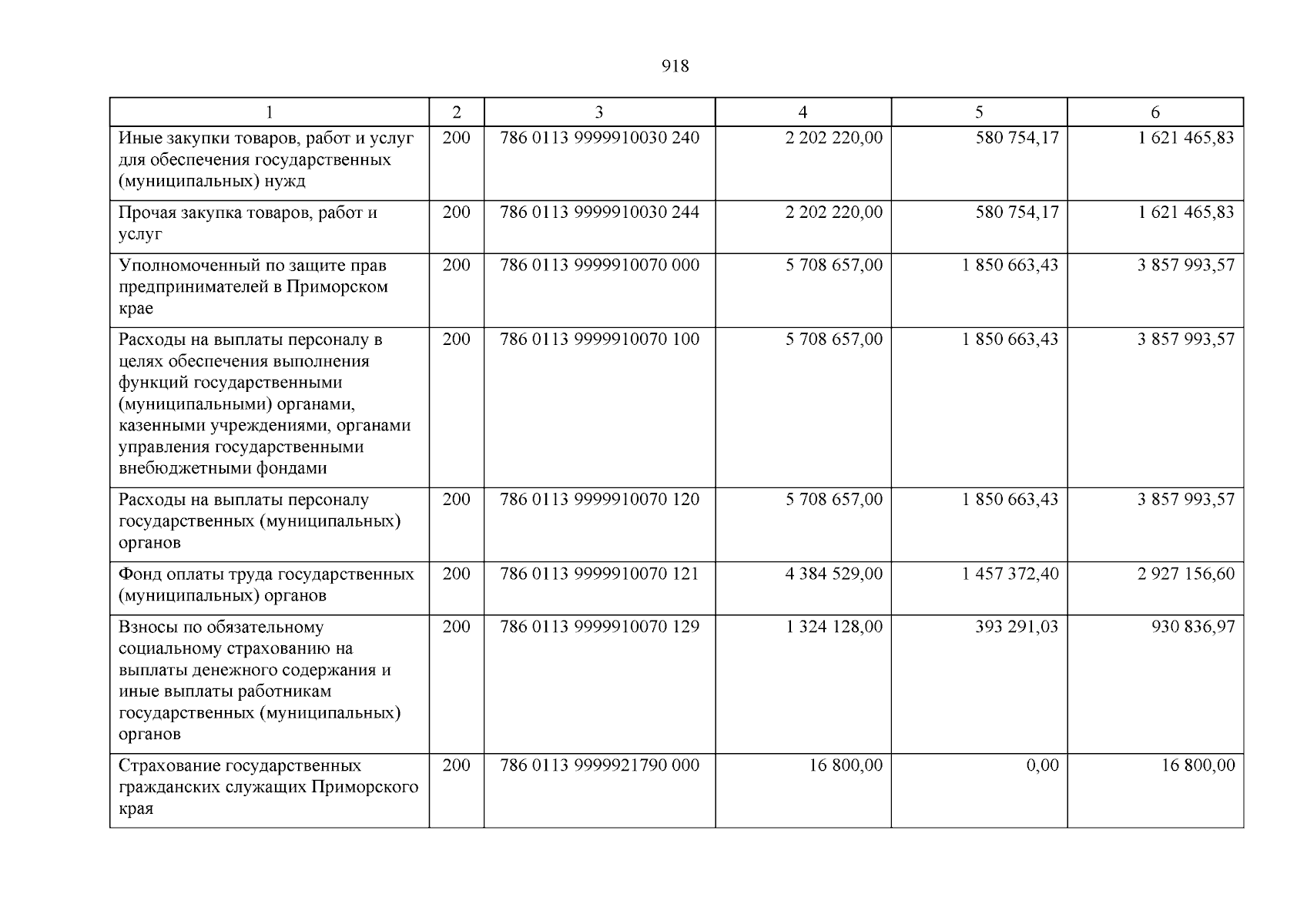 918

| 1 | 2 | 3 | 4 | 5 | 6 |
|---|---|---|---|---|---|
| Иные закупки товаров, работ и услуг для обеспечения государственных (муниципальных) нужд | 200 | 786 0113 9999910030 240 | 2 202 220,00 | 580 754,17 | 1 621 465,83 |
| Прочая закупка товаров, работ и услуг | 200 | 786 0113 9999910030 244 | 2 202 220,00 | 580 754,17 | 1 621 465,83 |
| Уполномоченный по защите прав предпринимателей в Приморском крае | 200 | 786 0113 9999910070 000 | 5 708 657,00 | 1 850 663,43 | 3 857 993,57 |
| Расходы на выплаты персоналу в целях обеспечения выполнения функций государственными (муниципальными) органами, казенными учреждениями, органами управления государственными внебюджетными фондами | 200 | 786 0113 9999910070 100 | 5 708 657,00 | 1 850 663,43 | 3 857 993,57 |
| Расходы на выплаты персоналу государственных (муниципальных) органов | 200 | 786 0113 9999910070 120 | 5 708 657,00 | 1 850 663,43 | 3 857 993,57 |
| Фонд оплаты труда государственных (муниципальных) органов | 200 | 786 0113 9999910070 121 | 4 384 529,00 | 1 457 372,40 | 2 927 156,60 |
| Взносы по обязательному социальному страхованию на выплаты денежного содержания и иные выплаты работникам государственных (муниципальных) органов | 200 | 786 0113 9999910070 129 | 1 324 128,00 | 393 291,03 | 930 836,97 |
| Страхование государственных гражданских служащих Приморского края | 200 | 786 0113 9999921790 000 | 16 800,00 | 0,00 | 16 800,00 |